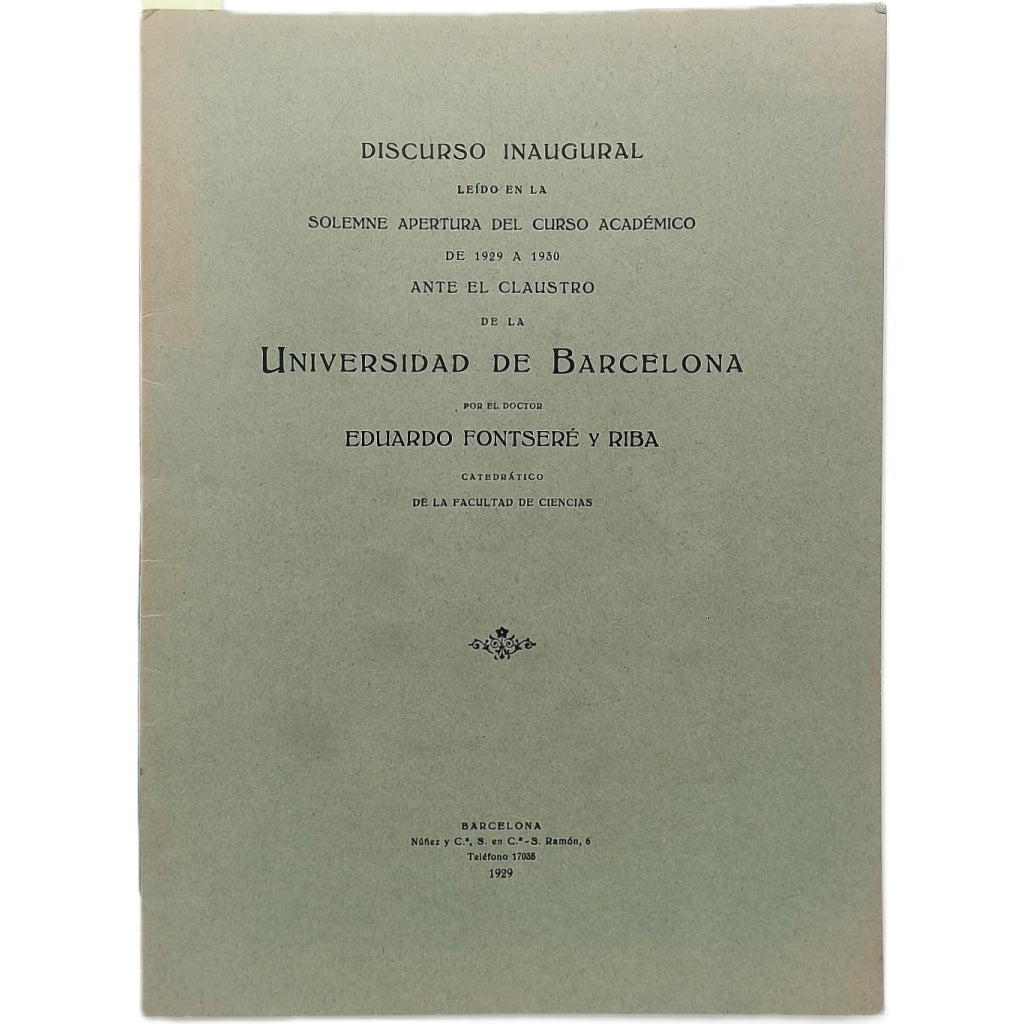 DISCURSO INAUGURAL
LEÍDO EN LA
SOLEMNE APERTURA DEL CURSO ACADÉMICO
DE 1929 A 1930
ANTE EL CLAUSTRO
DE LA
UNIVERSIDAD DE BARCELONA
POR EL DOCTOR
EDUARDO FONTSERÉ Y RIBA
CATEDRÁTICO
DE LA FACULTAD DE CIENCIAS

BARCELONA
Núñez y C.ª, S. en C.ª - S. Ramón, 6
Teléfono 17035
1929